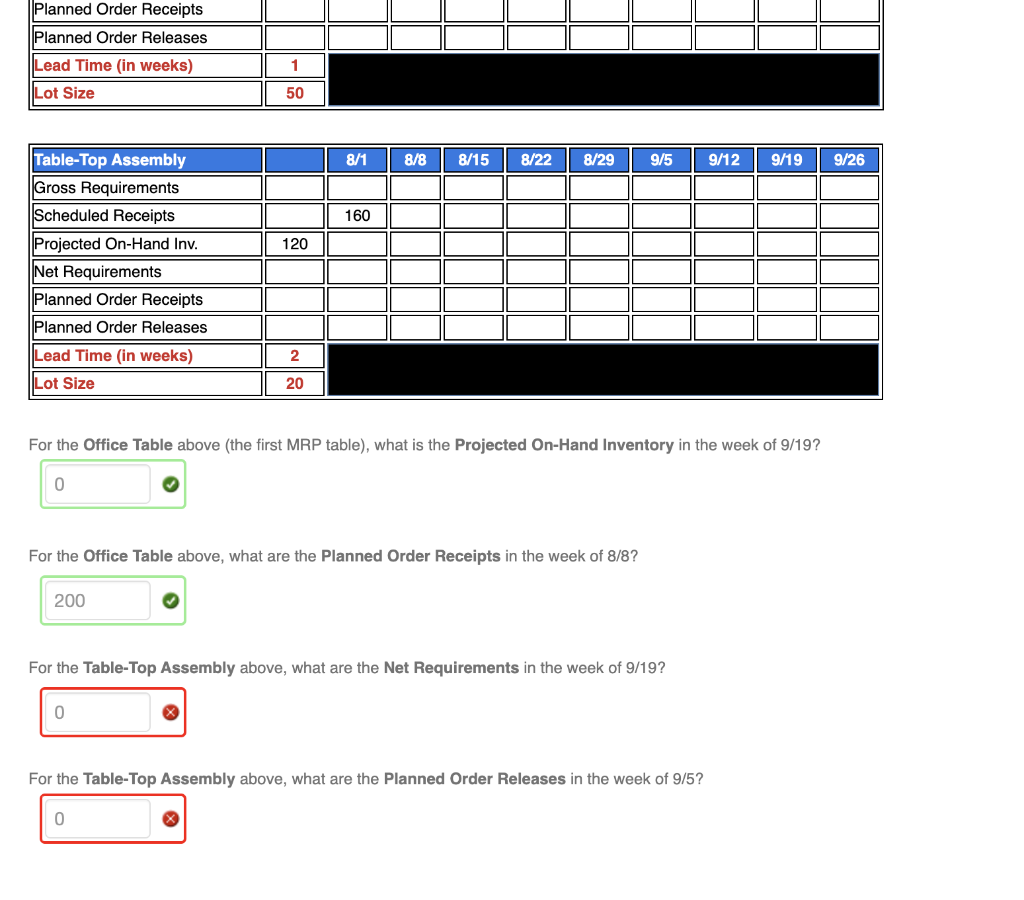 | Planned Order Receipts | | | | | | | | | | |
|---|---|---|---|---|---|---|---|---|---|---|
| Planned Order Releases | | | | | | | | | | |
| Lead Time (in weeks) | 1 | | | | | | | | | |
| Lot Size | 50 | | | | | | | | | |

| Table-Top Assembly | | 8/1 | 8/8 | 8/15 | 8/22 | 8/29 | 9/5 | 9/12 | 9/19 | 9/26 |
|---|---|---|---|---|---|---|---|---|---|---|
| Gross Requirements | | | | | | | | | | |
| Scheduled Receipts | | 160 | | | | | | | | |
| Projected On-Hand Inv. | 120 | | | | | | | | | |
| Net Requirements | | | | | | | | | | |
| Planned Order Receipts | | | | | | | | | | |
| Planned Order Releases | | | | | | | | | | |
| Lead Time (in weeks) | 2 | | | | | | | | | |
| Lot Size | 20 | | | | | | | | | |

For the Office Table above (the first MRP table), what is the Projected On-Hand Inventory in the week of 9/19?

0

For the Office Table above, what are the Planned Order Receipts in the week of 8/8?

200

For the Table-Top Assembly above, what are the Net Requirements in the week of 9/19?

0

For the Table-Top Assembly above, what are the Planned Order Releases in the week of 9/5?

0